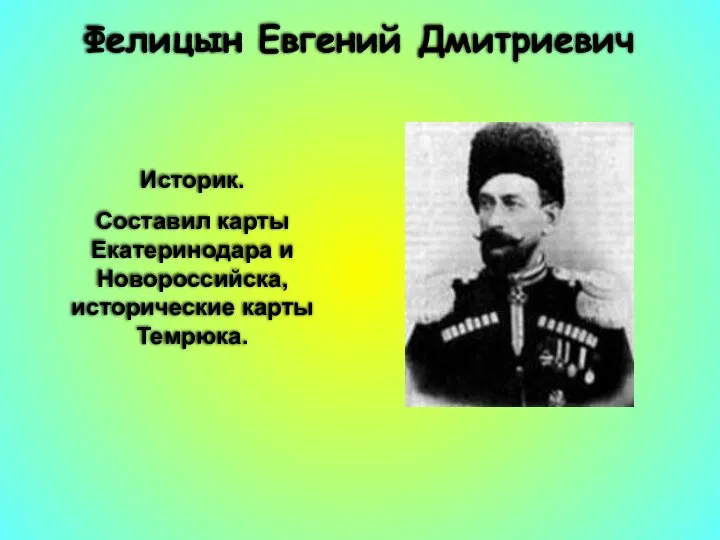 Фелицын Евгений Дмитриевич

Историк.

Составил карты Екатеринодара и Новороссийска, исторические карты Темрюка.